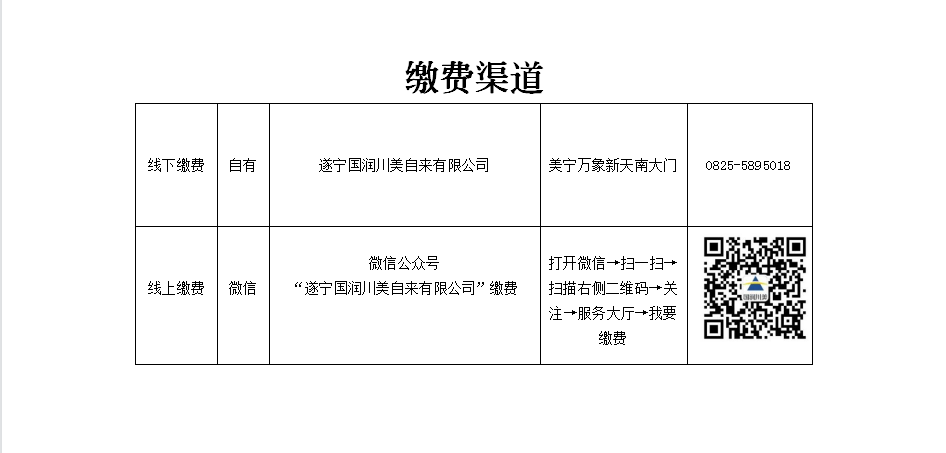 缴费渠道

| 线下缴费 | 自有 | 遂宁国润川美自来有限公司 | 美宁万象新天南大门 | 0825-5895018 |
|---|---|---|---|---|
| 线上缴费 | 微信 | 微信公众号 “遂宁国润川美自来有限公司”缴费 | 打开微信→扫一扫→扫描右侧二维码→关注→服务大厅→我要缴费 | |